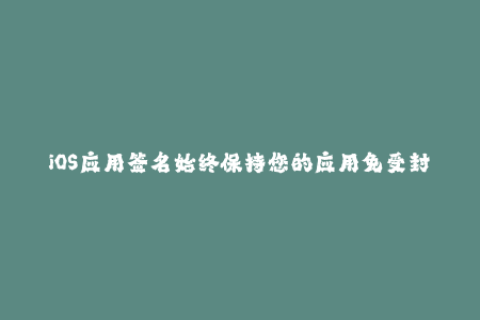 iOS应用签名始终保持您的应用免受封